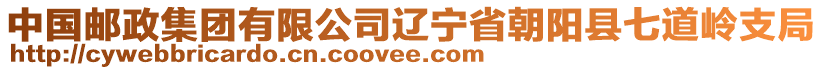 中国邮政集团有限公司辽宁省朝阳县七道岭支局
http://cywebbricardo.cn.coovee.com